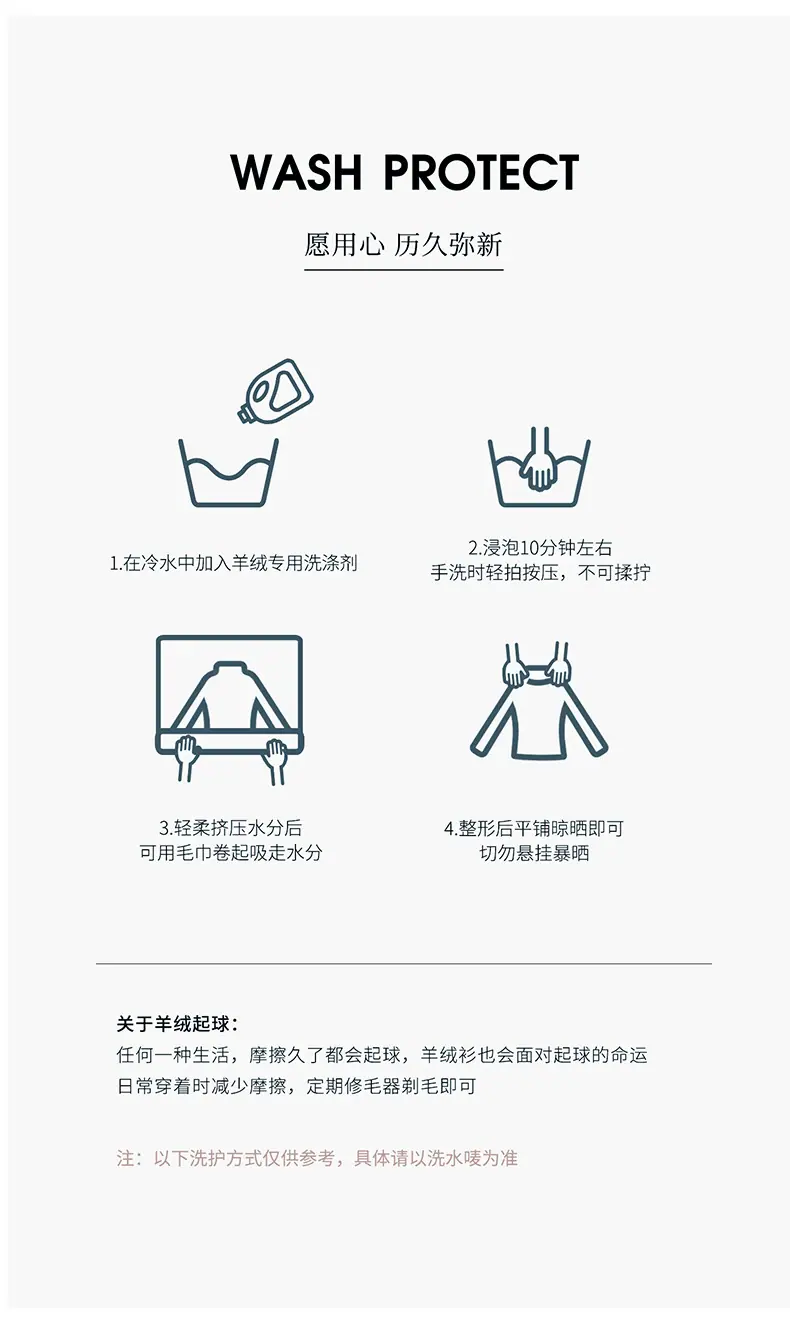 WASH PROTECT

愿用心 历久弥新

1.在冷水中加入羊绒专用洗涤剂

2.浸泡10分钟左右
手洗时轻拍按压，不可揉拧

3.轻柔挤压水分后
可用毛巾卷起吸走水分

4.整形后平铺晾晒即可
切勿悬挂暴晒

关于羊绒起球：
任何一种生活，摩擦久了都会起球，羊绒衫也会面对起球的命运
日常穿着时减少摩擦，定期修毛器剃毛即可

注：以下洗护方式仅供参考，具体请以洗水唛为准